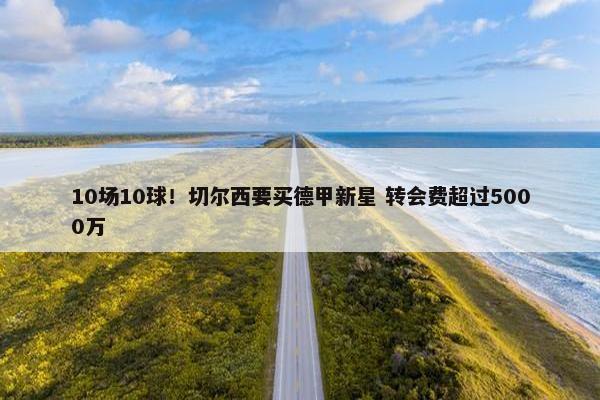 10场10球！切尔西要买德甲新星 转会费超过5000万